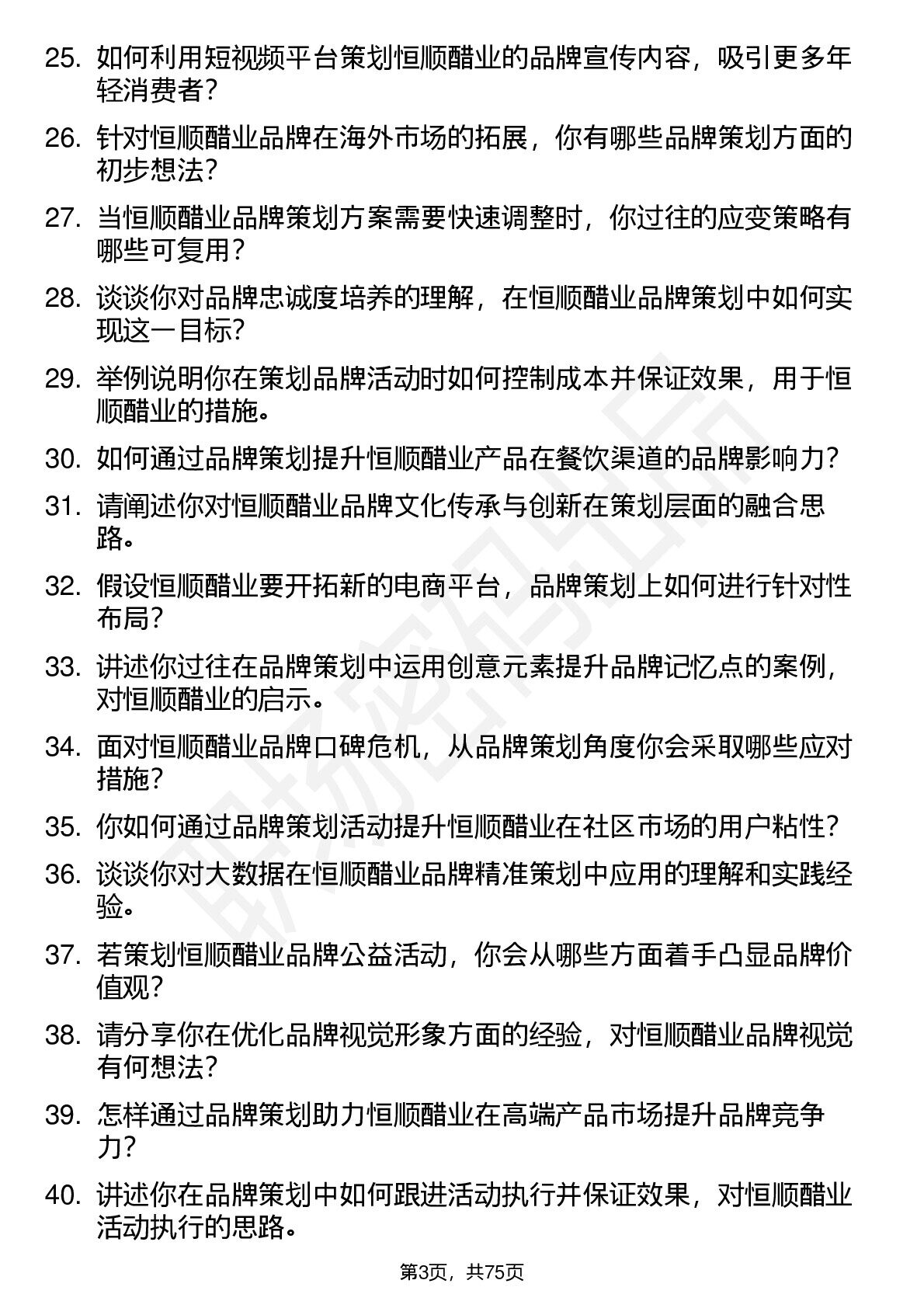 25. 如何利用短视频平台策划恒顺醋业的品牌宣传内容，吸引更多年轻消费者？

26. 针对恒顺醋业品牌在海外市场的拓展，你有哪些品牌策划方面的初步想法？

27. 当恒顺醋业品牌策划方案需要快速调整时，你过往的应变策略有哪些可复用？

28. 谈谈你对品牌忠诚度培养的理解，在恒顺醋业品牌策划中如何实现这一目标？

29. 举例说明你在策划品牌活动时如何控制成本并保证效果，用于恒顺醋业的措施。

30. 如何通过品牌策划提升恒顺醋业产品在餐饮渠道的品牌影响力？

31. 请阐述你对恒顺醋业品牌文化传承与创新在策划层面的融合思路。

32. 假设恒顺醋业要开拓新的电商平台，品牌策划上如何进行针对性布局？

33. 讲述你过往在品牌策划中运用创意元素提升品牌记忆点的案例，对恒顺醋业的启示。

34. 面对恒顺醋业品牌口碑危机，从品牌策划角度你会采取哪些应对措施？

35. 你如何通过品牌策划活动提升恒顺醋业在社区市场的用户粘性？

36. 谈谈你对大数据在恒顺醋业品牌精准策划中应用的理解和实践经验。

37. 若策划恒顺醋业品牌公益活动，你会从哪些方面着手凸显品牌价值观？

38. 请分享你在优化品牌视觉形象方面的经验，对恒顺醋业品牌视觉有何想法？

39. 怎样通过品牌策划助力恒顺醋业在高端产品市场提升品牌竞争力？

40. 讲述你在品牌策划中如何跟进活动执行并保证效果，对恒顺醋业活动执行的思路。

第3页，共75页